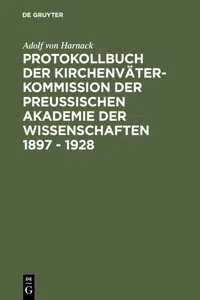 DE GRUYTER

Adolf von Harnack

PROTOKOLLBUCH DER KIRCHENVÄTER-KOMMISSION DER PREUSSISCHEN AKADEMIE DER WISSENSCHAFTEN 1897 - 1928

DE G